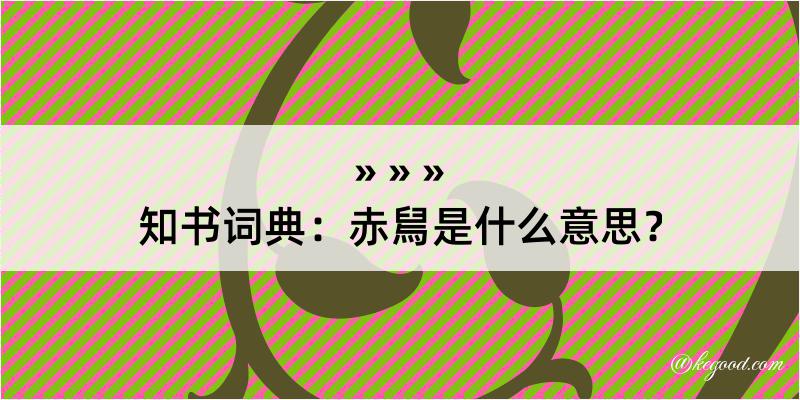 » » »
知书词典：赤舄是什么意思？

@kegood.com